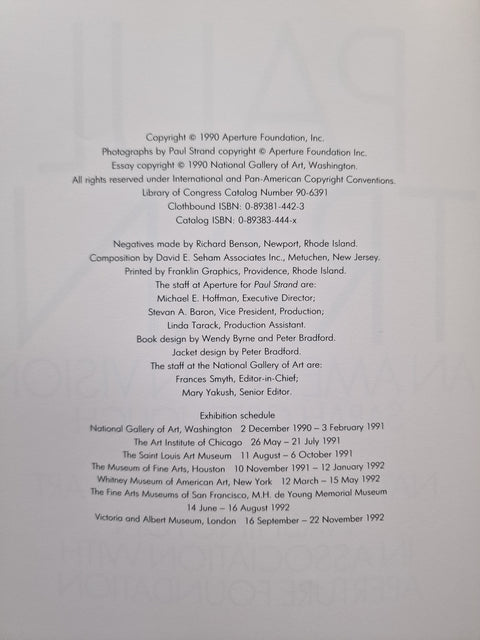 Copyright © 1990 Aperture Foundation, Inc.
Photographs by Paul Strand copyright © Aperture Foundation Inc.
Essay copyright © 1990 National Gallery of Art, Washington.
All rights reserved under International and Pan-American Copyright Conventions.
Library of Congress Catalog Number 90-6391
Clothbound ISBN: 0-89381-442-3
Catalog ISBN: 0-89383-444-x

Negatives made by Richard Benson, Newport, Rhode Island.
Composition by David E. Seham Associates Inc., Metuchen, New Jersey.
Printed by Franklin Graphics, Providence, Rhode Island.
The staff at Aperture for Paul Strand are:
Michael E. Hoffman, Executive Director;
Stevan A. Baron, Vice President, Production;
Linda Tarack, Production Assistant.
Book design by Wendy Byrne and Peter Bradford.
Jacket design by Peter Bradford.
The staff at the National Gallery of Art are:
Frances Smyth, Editor-in-Chief;
Mary Yakush, Senior Editor.

Exhibition schedule
National Gallery of Art, Washington 2 December 1990 – 3 February 1991
The Art Institute of Chicago 26 May – 21 July 1991
The Saint Louis Art Museum 11 August – 6 October 1991
The Museum of Fine Arts, Houston 10 November 1991 – 12 January 1992
Whitney Museum of American Art, New York 12 March – 15 May 1992
The Fine Arts Museums of San Francisco, M.H. de Young Memorial Museum
14 June – 16 August 1992
Victoria and Albert Museum, London 16 September – 22 November 1992